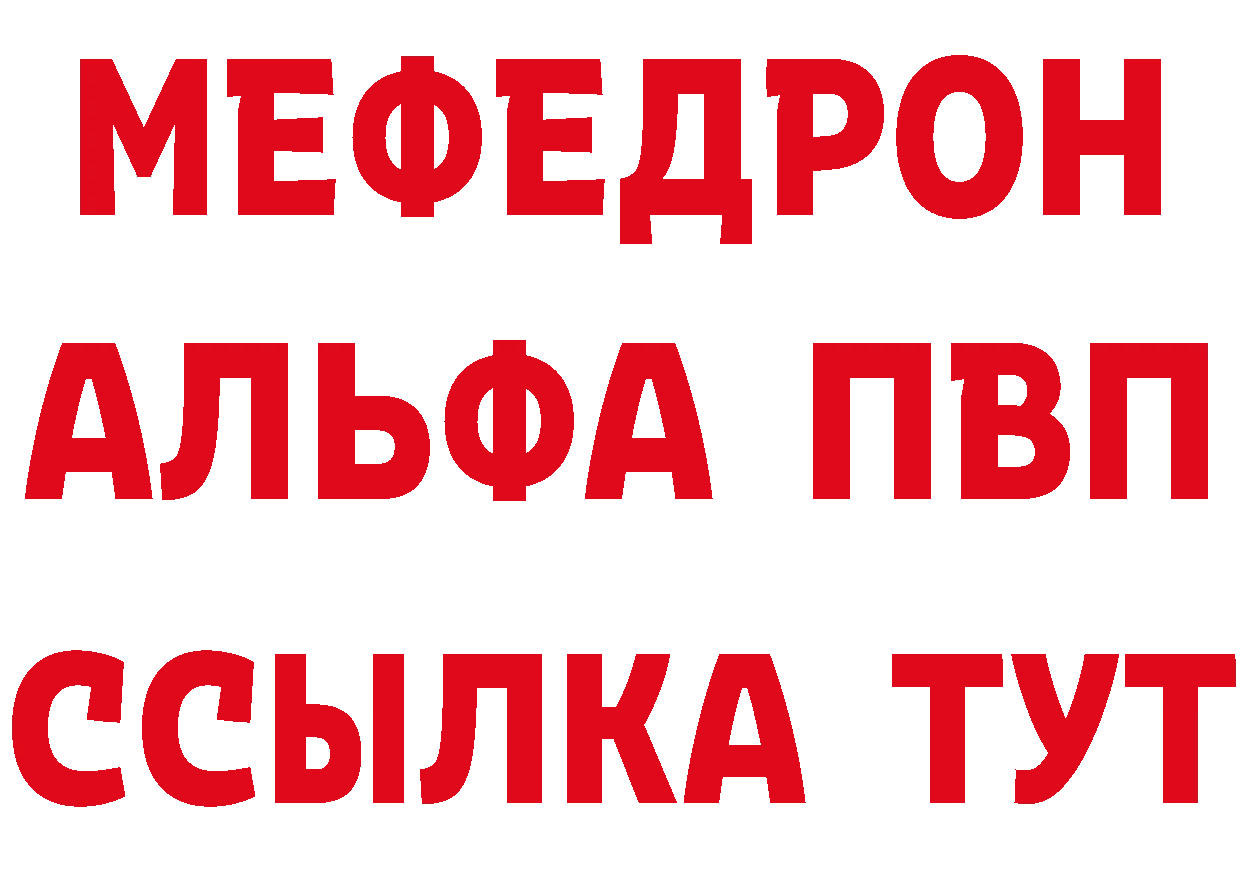 МЕФЕДРОН
АЛЬФА ПВП
ССЫЛКА ТУТ